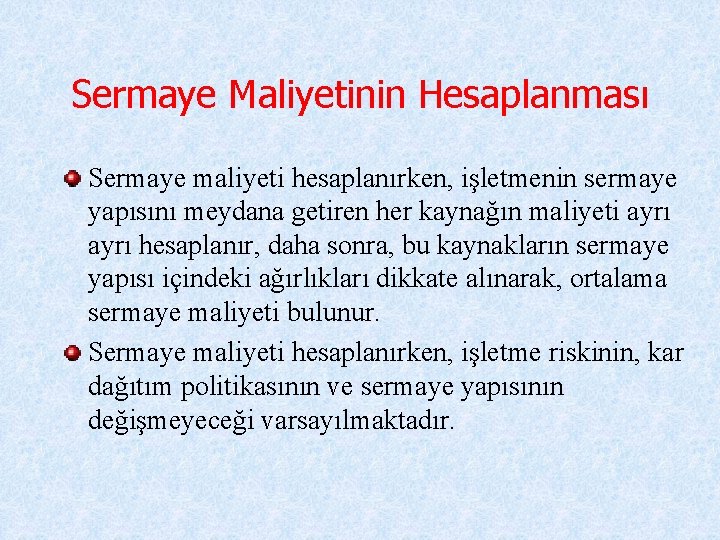 Sermaye Maliyetinin Hesaplanması

• Sermaye maliyeti hesaplanırken, işletmenin sermaye yapısını meydana getiren her kaynağın maliyeti ayrı ayrı hesaplanır, daha sonra, bu kaynakların sermaye yapısı içindeki ağırlıkları dikkate alınarak, ortalama sermaye maliyeti bulunur.

• Sermaye maliyeti hesaplanırken, işletme riskinin, kar dağıtım politikasının ve sermaye yapısının değişmeyeceği varsayılmaktadır.